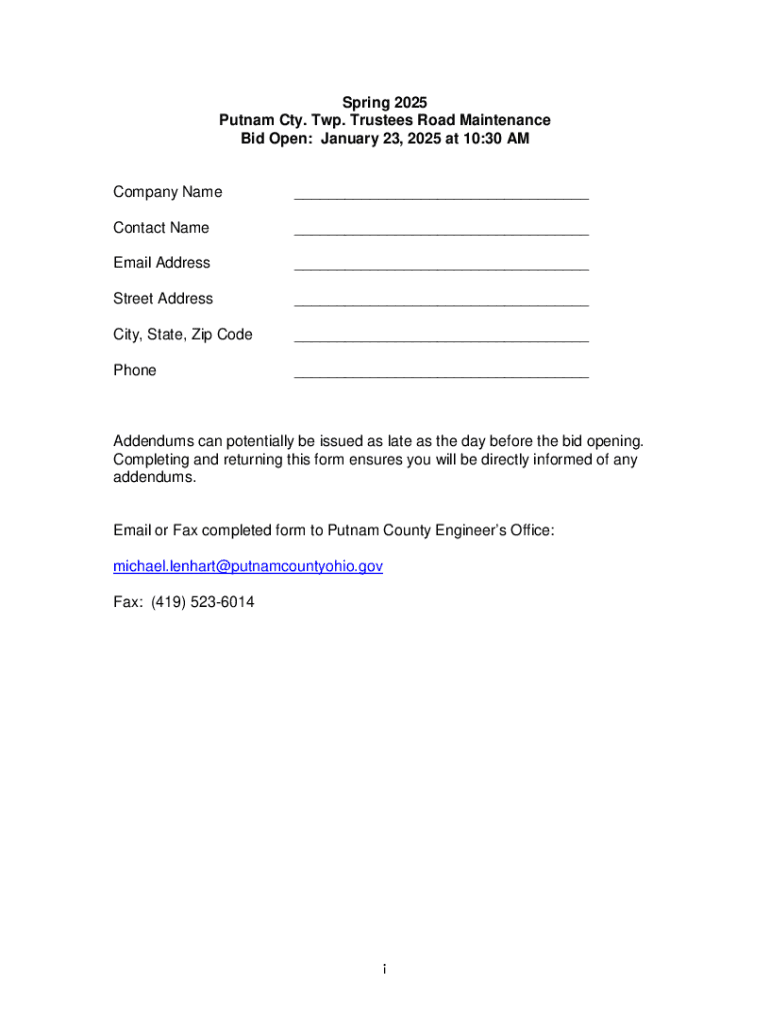 Spring 2025
Putnam Cty. Twp. Trustees Road Maintenance
Bid Open: January 23, 2025 at 10:30 AM

Company Name ___________________________________

Contact Name ___________________________________

Email Address ___________________________________

Street Address ___________________________________

City, State, Zip Code ___________________________________

Phone ___________________________________

Addendums can potentially be issued as late as the day before the bid opening. Completing and returning this form ensures you will be directly informed of any addendums.

Email or Fax completed form to Putnam County Engineer's Office:

michael.lenhart@putnamcountyohio.gov

Fax: (419) 523-6014

i